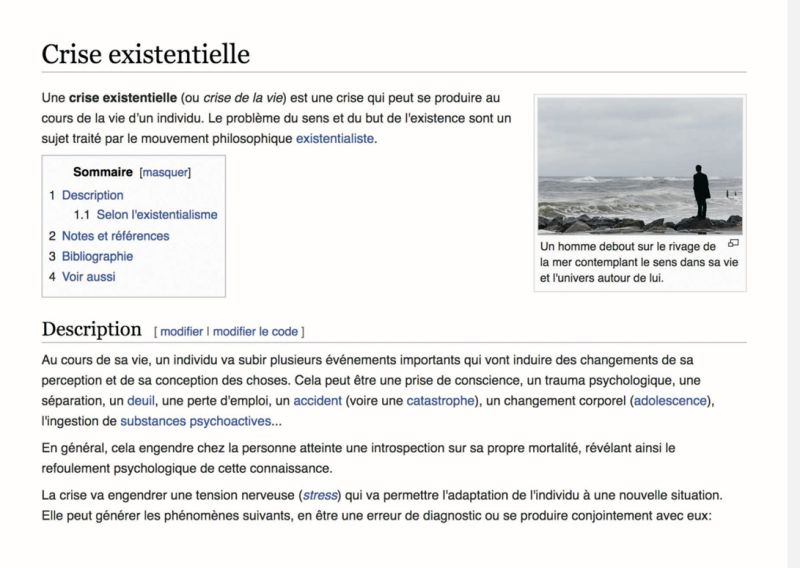 Crise existentielle

Une crise existentielle (ou crise de la vie) est une crise qui peut se produire au cours de la vie d'un individu. Le problème du sens et du but de l'existence sont un sujet traité par le mouvement philosophique existentialiste.

Sommaire [masquer]
1 Description
1.1 Selon l'existentialisme
2 Notes et références
3 Bibliographie
4 Voir aussi

Un homme debout sur le rivage de la mer contemplant le sens dans sa vie et l'univers autour de lui.

Description [ modifier | modifier le code ]

Au cours de sa vie, un individu va subir plusieurs événements importants qui vont induire des changements de sa perception et de sa conception des choses. Cela peut être une prise de conscience, un trauma psychologique, une séparation, un deuil, une perte d'emploi, un accident (voire une catastrophe), un changement corporel (adolescence), l'ingestion de substances psychoactives...

En général, cela engendre chez la personne atteinte une introspection sur sa propre mortalité, révélant ainsi le refoulement psychologique de cette connaissance.

La crise va engendrer une tension nerveuse (stress) qui va permettre l'adaptation de l'individu à une nouvelle situation. Elle peut générer les phénomènes suivants, en être une erreur de diagnostic ou se produire conjointement avec eux: